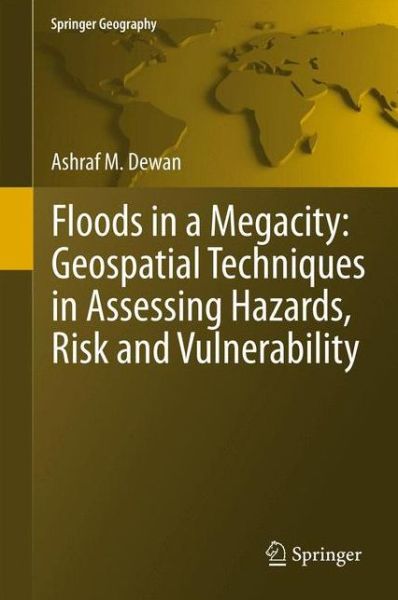 Springer Geography

Ashraf M. Dewan

Floods in a Megacity: Geospatial Techniques in Assessing Hazards, Risk and Vulnerability

Springer